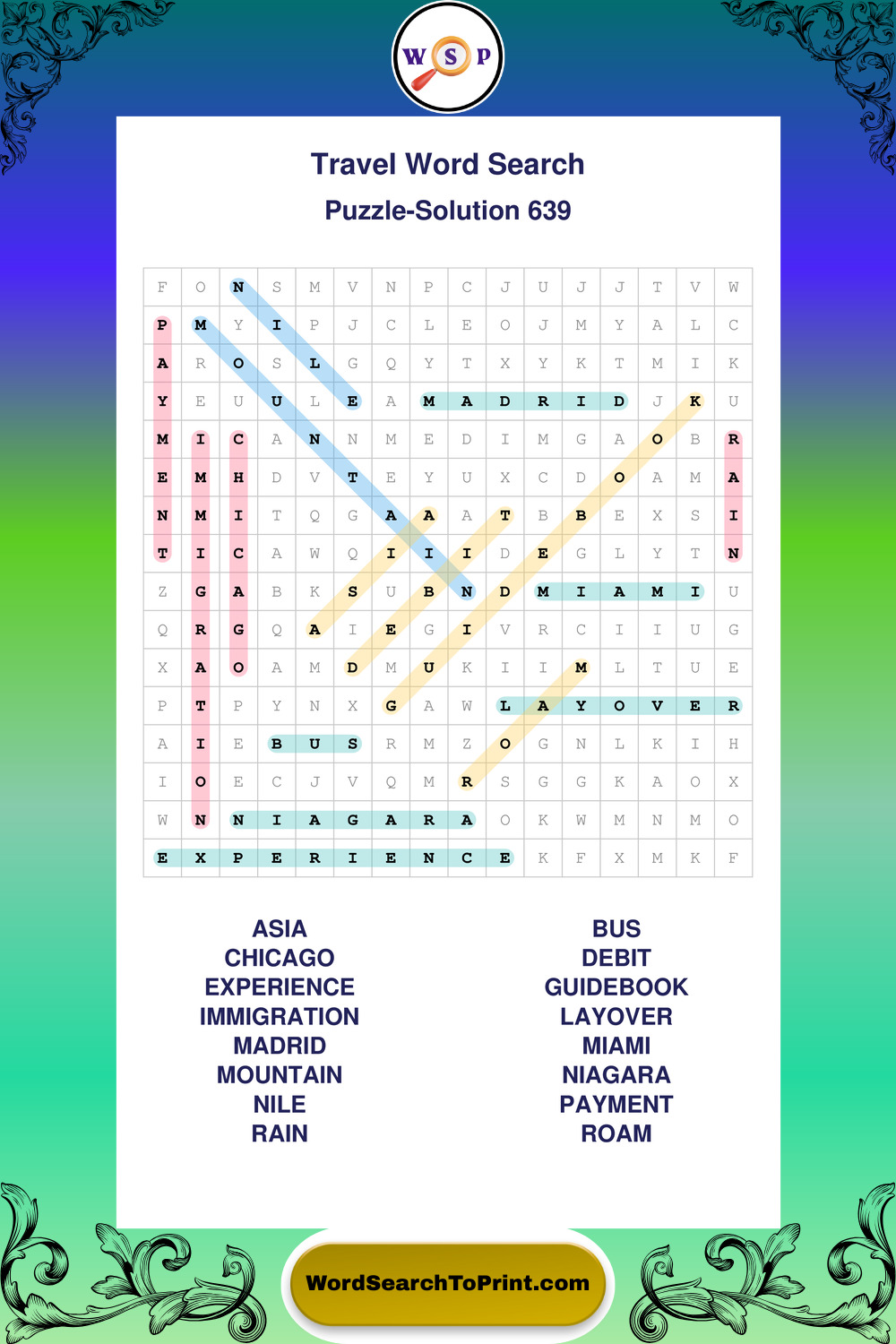 W S P

Travel Word Search

Puzzle-Solution 639

| F | O | N | S | M | V | N | P | C | J | U | J | J | T | V | W |
|---|---|---|---|---|---|---|---|---|---|---|---|---|---|---|---|
| P | M | Y | I | P | J | C | L | E | O | J | M | Y | A | L | C |
| A | R | O | S | L | G | Q | Y | T | X | Y | K | T | M | I | K |
| Y | E | U | U | L | E | A | M | A | D | R | I | D | J | K | U |
| M | I | C | A | N | N | M | E | D | I | M | G | A | O | B | R |
| E | M | H | D | V | T | E | Y | U | X | C | D | O | A | M | A |
| N | M | I | T | Q | G | A | A | A | T | B | B | E | X | S | I |
| T | I | C | A | W | Q | I | I | I | D | E | G | L | Y | T | N |
| Z | G | A | B | K | S | U | B | N | D | M | I | A | M | I | U |
| Q | R | G | Q | A | I | E | G | I | V | R | C | I | I | U | G |
| X | A | O | A | M | D | M | U | K | I | I | M | L | T | U | E |
| P | T | P | Y | N | X | G | A | W | L | A | Y | O | V | E | R |
| A | I | E | B | U | S | R | M | Z | O | G | N | L | K | I | H |
| I | O | E | C | J | V | Q | M | R | S | G | G | K | A | O | X |
| W | N | N | I | A | G | A | R | A | O | K | W | M | N | M | O |
| E | X | P | E | R | I | E | N | C | E | K | F | X | M | K | F |

ASIA
CHICAGO
EXPERIENCE
IMMIGRATION
MADRID
MOUNTAIN
NILE
RAIN

BUS
DEBIT
GUIDEBOOK
LAYOVER
MIAMI
NIAGARA
PAYMENT
ROAM

WordSearchToPrint.com